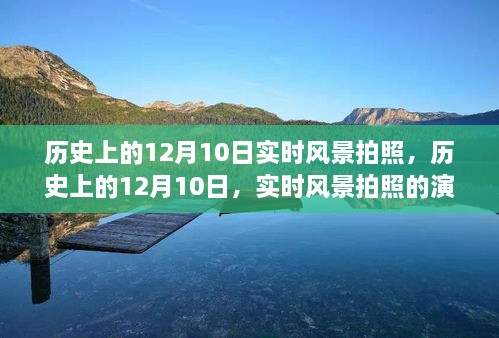 历史上的12月10日实时风景拍照，历史上的12月10日，实时风景拍照的演